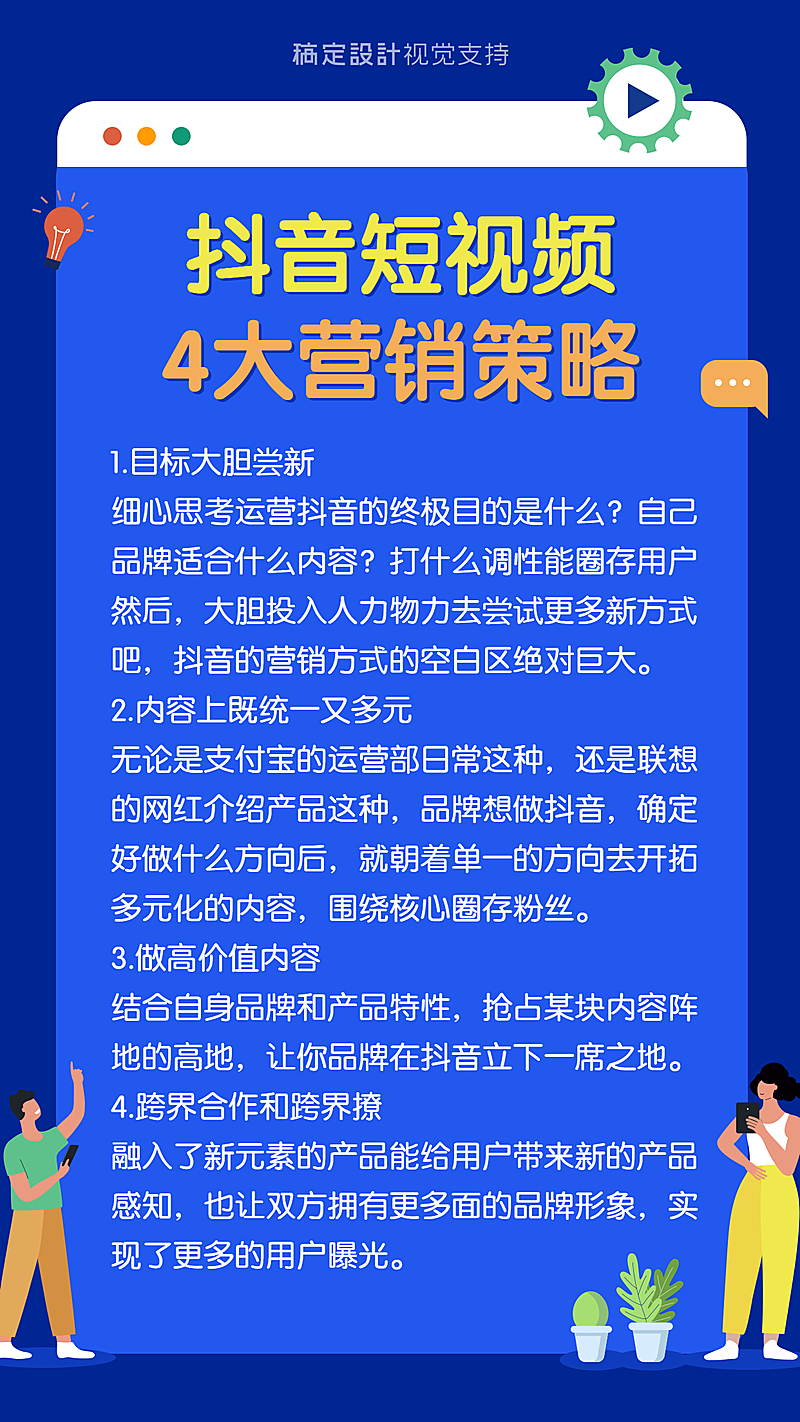 稿定設計视觉支持

抖音短视频
4大营销策略

1.目标大胆尝新
细心思考运营抖音的终极目的是什么？自己品牌适合什么内容？打什么调性能圈存用户然后，大胆投入人力物力去尝试更多新方式吧，抖音的营销方式的空白区绝对巨大。
2.内容上既统一又多元
无论是支付宝的运营部日常这种，还是联想的网红介绍产品这种，品牌想做抖音，确定好做什么方向后，就朝着单一的方向去开拓多元化的内容，围绕核心圈存粉丝。
3.做高价值内容
结合自身品牌和产品特性，抢占某块内容阵地的高地，让你品牌在抖音立下一席之地。
4.跨界合作和跨界撩
融入了新元素的产品能给用户带来新的产品感知，也让双方拥有更多面的品牌形象，实现了更多的用户曝光。